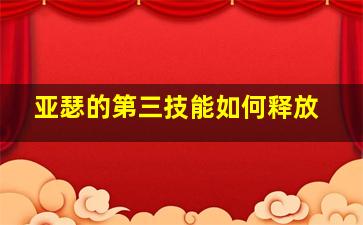 亚瑟的第三技能如何释放